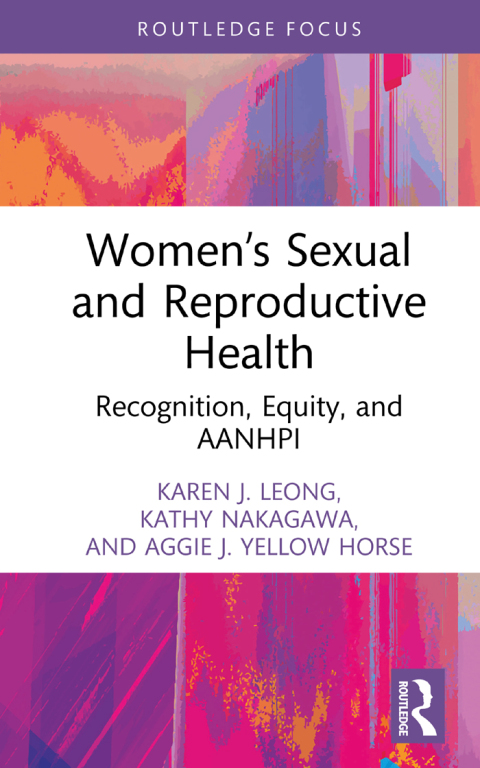 ROUTLEDGE FOCUS

Women's Sexual and Reproductive Health

Recognition, Equity, and AANHPI

KAREN J. LEONG,
KATHY NAKAGAWA,
AND AGGIE J. YELLOW HORSE

ROUTLEDGE